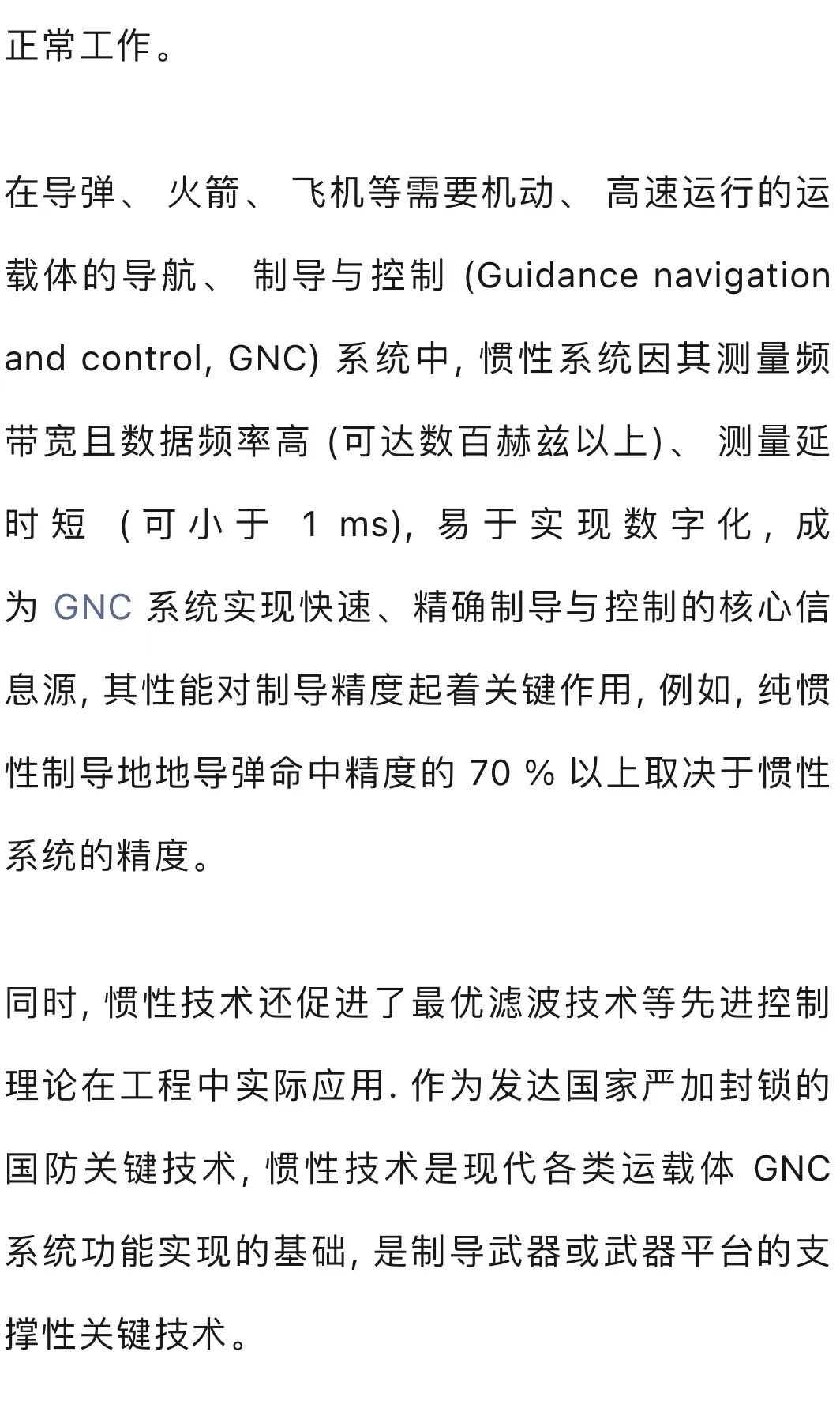 正常工作。

在导弹、火箭、飞机等需要机动、高速运行的运载体的导航、制导与控制 (Guidance navigation and control, GNC) 系统中, 惯性系统因其测量频带宽且数据频率高 (可达数百赫兹以上)、测量延时短 (可小于 1 ms), 易于实现数字化, 成为 GNC 系统实现快速、精确制导与控制的核心信息源, 其性能对制导精度起着关键作用, 例如, 纯惯性制导地地导弹命中精度的 70 % 以上取决于惯性系统的精度。

同时, 惯性技术还促进了最优滤波技术等先进控制理论在工程中实际应用. 作为发达国家严加封锁的国防关键技术, 惯性技术是现代各类运载体 GNC 系统功能实现的基础, 是制导武器或武器平台的支撑性关键技术。